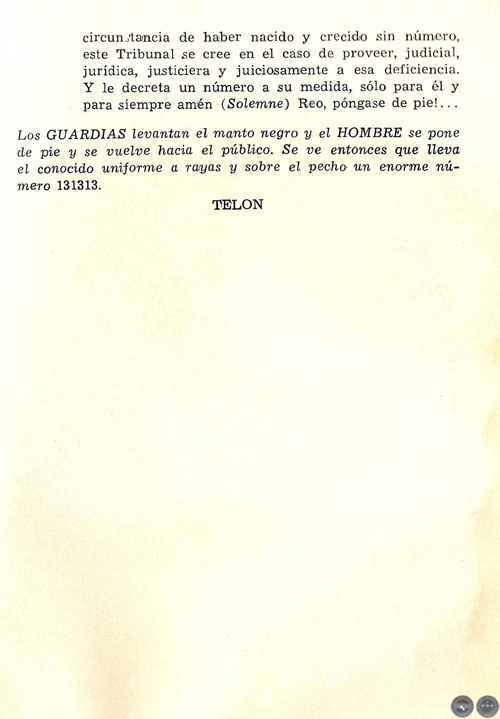 circunstancia de haber nacido y crecido sin número, este Tribunal se cree en el caso de proveer, judicial, jurídica, justiciera y juiciosamente a esa deficiencia. Y le decreta un número a su medida, sólo para él y para siempre amén (Solemne) Reo, póngase de pie!...

Los GUARDIAS levantan el manto negro y el HOMBRE se pone de pie y se vuelve hacia el público. Se ve entonces que lleva el conocido uniforme a rayas y sobre el pecho un enorme número 131313.

TELON